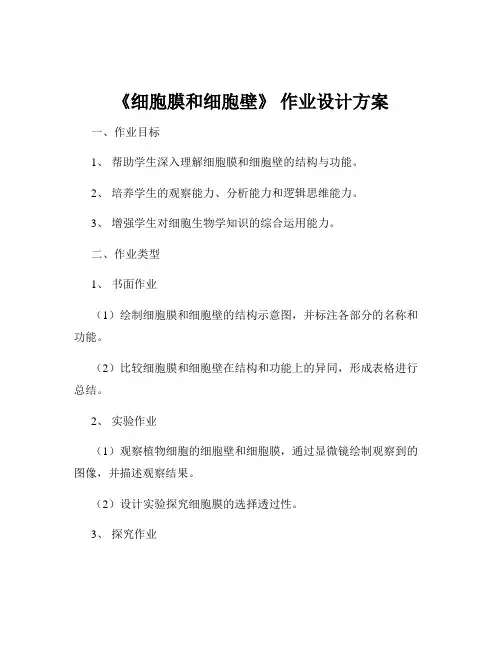 《细胞膜和细胞壁》 作业设计方案

一、作业目标

1、 帮助学生深入理解细胞膜和细胞壁的结构与功能。

2、 培养学生的观察能力、分析能力和逻辑思维能力。

3、 增强学生对细胞生物学知识的综合运用能力。

二、作业类型

1、 书面作业

（1）绘制细胞膜和细胞壁的结构示意图，并标注各部分的名称和功能。

（2）比较细胞膜和细胞壁在结构和功能上的异同，形成表格进行总结。

2、 实验作业

（1）观察植物细胞的细胞壁和细胞膜，通过显微镜绘制观察到的图像，并描述观察结果。

（2）设计实验探究细胞膜的选择透过性。

3、 探究作业